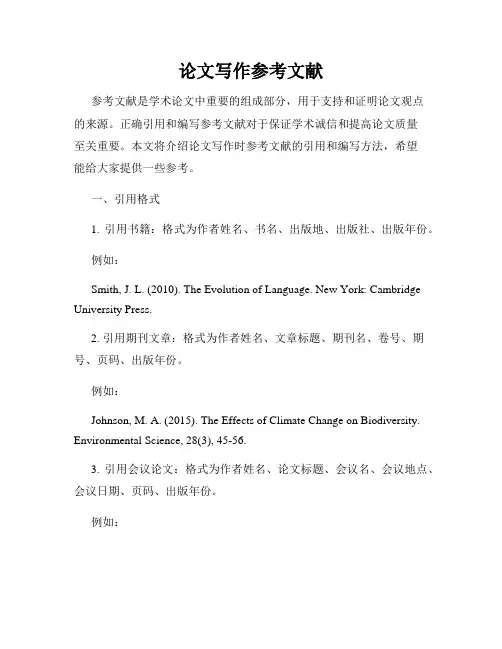 论文写作参考文献

参考文献是学术论文中重要的组成部分，用于支持和证明论文观点的来源。正确引用和编写参考文献对于保证学术诚信和提高论文质量至关重要。本文将介绍论文写作时参考文献的引用和编写方法，希望能给大家提供一些参考。

一、引用格式

1. 引用书籍：格式为作者姓名、书名、出版地、出版社、出版年份。

例如：

Smith, J. L. (2010). The Evolution of Language. New York: Cambridge University Press.

2. 引用期刊文章：格式为作者姓名、文章标题、期刊名、卷号、期号、页码、出版年份。

例如：

Johnson, M. A. (2015). The Effects of Climate Change on Biodiversity. Environmental Science, 28(3), 45-56.

3. 引用会议论文：格式为作者姓名、论文标题、会议名、会议地点、会议日期、页码、出版年份。

例如：